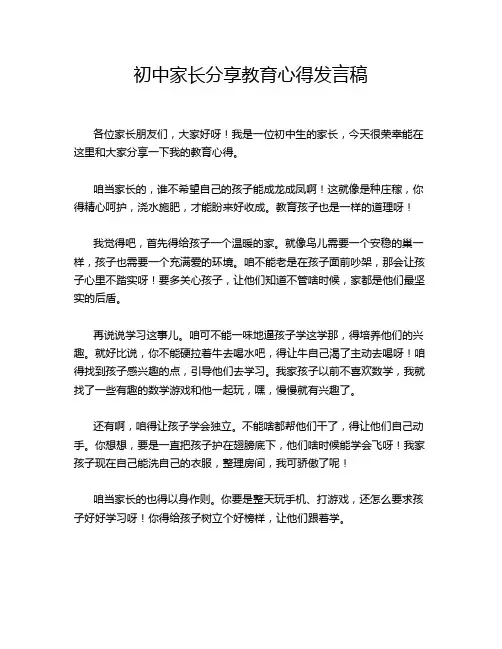 初中家长分享教育心得发言稿

各位家长朋友们，大家好呀！我是一位初中生的家长，今天很荣幸能在这里和大家分享一下我的教育心得。

咱当家长的，谁不希望自己的孩子能成龙成凤啊！这就像是种庄稼，你得精心呵护，浇水施肥，才能盼来好收成。教育孩子也是一样的道理呀！

我觉得吧，首先得给孩子一个温暖的家。就像鸟儿需要一个安稳的巢一样，孩子也需要一个充满爱的环境。咱不能老是在孩子面前吵架，那会让孩子心里不踏实呀！要多关心孩子，让他们知道不管啥时候，家都是他们最坚实的后盾。

再说说学习这事儿。咱可不能一味地逼孩子学这学那，得培养他们的兴趣。就好比说，你不能硬拉着牛去喝水吧，得让牛自己渴了主动去喝呀！咱得找到孩子感兴趣的点，引导他们去学习。我家孩子以前不喜欢数学，我就找了一些有趣的数学游戏和他一起玩，嘿，慢慢就有兴趣了。

还有啊，咱得让孩子学会独立。不能啥都帮他们干了，得让他们自己动手。你想想，要是一直把孩子护在翅膀底下，他们啥时候能学会飞呀！我家孩子现在自己能洗自己的衣服，整理房间，我可骄傲了呢！

咱当家长的也得以身作则。你要是整天玩手机、打游戏，还怎么要求孩子好好学习呀！你得给孩子树立个好榜样，让他们跟着学。